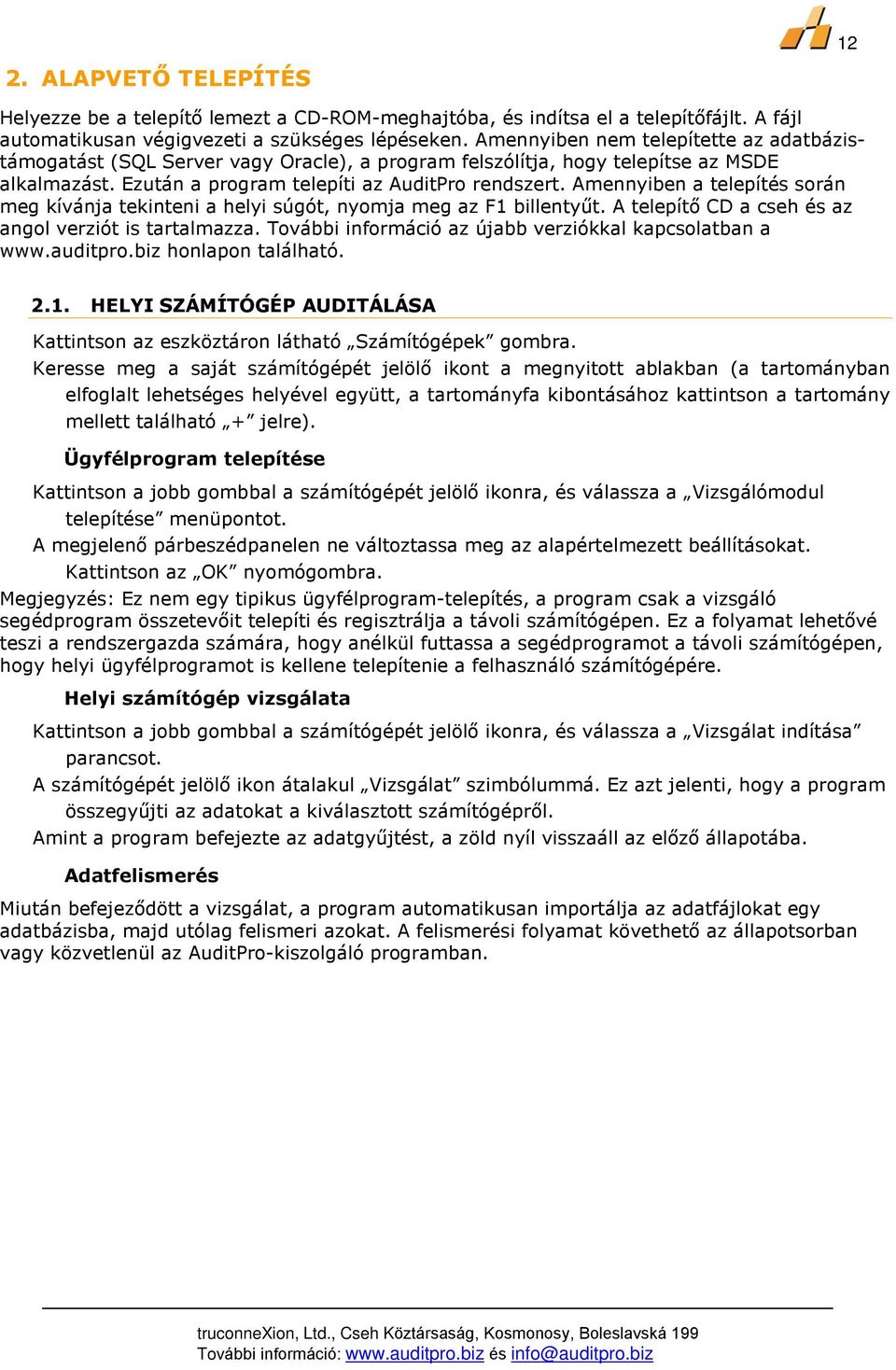 12

2. ALAPVETŐ TELEPÍTÉS

Helyezze be a telepítő lemezt a CD-ROM-meghajtóba, és indítsa el a telepítőfájlt. A fájl automatikusan végigvezeti a szükséges lépéseken. Amennyiben nem telepítette az adatbázistámogatást (SQL Server vagy Oracle), a program felszólítja, hogy telepítse az MSDE alkalmazást. Ezután a program telepíti az AuditPro rendszert. Amennyiben a telepítés során meg kívánja tekinteni a helyi súgót, nyomja meg az F1 billentyűt. A telepítő CD a cseh és az angol verziót is tartalmazza. További információ az újabb verziókkal kapcsolatban a www.auditpro.biz honlapon található.

2.1. HELYI SZÁMÍTÓGÉP AUDITÁLÁSA

Kattintson az eszköztáron látható „Számítógépek” gombra.

Keresse meg a saját számítógépét jelölő ikont a megnyitott ablakban (a tartományban elfoglalt lehetséges helyével együtt, a tartományfa kibontásához kattintson a tartomány mellett található „+” jelre).

Ügyfélprogram telepítése

Kattintson a jobb gombbal a számítógépét jelölő ikonra, és válassza a „Vizsgálómodul telepítése” menüpontot.

A megjelenő párbeszédpanelen ne változtassa meg az alapértelmezett beállításokat. Kattintson az „OK” nyomógombra.

Megjegyzés: Ez nem egy tipikus ügyfélprogram-telepítés, a program csak a vizsgáló segédprogram összetevőit telepíti és regisztrálja a távoli számítógépen. Ez a folyamat lehetővé teszi a rendszergazda számára, hogy anélkül futtassa a segédprogramot a távoli számítógépen, hogy helyi ügyfélprogramot is kellene telepítenie a felhasználó számítógépére.

Helyi számítógép vizsgálata

Kattintson a jobb gombbal a számítógépét jelölő ikonra, és válassza a „Vizsgálat indítása” parancsot.

A számítógépét jelölő ikon átalakul „Vizsgálat” szimbólummá. Ez azt jelenti, hogy a program összegyűjti az adatokat a kiválasztott számítógépről.

Amint a program befejezte az adatgyűjtést, a zöld nyíl visszaáll az előző állapotába.

Adatfelismerés

Miután befejeződött a vizsgálat, a program automatikusan importálja az adatfájlokat egy adatbázisba, majd utólag felismeri azokat. A felismerési folyamat követhető az állapotsorban vagy közvetlenül az AuditPro-kiszolgáló programban.

truconneXion, Ltd., Cseh Köztársaság, Kosmonosy, Boleslavská 199
További információ: www.auditpro.biz és info@auditpro.biz